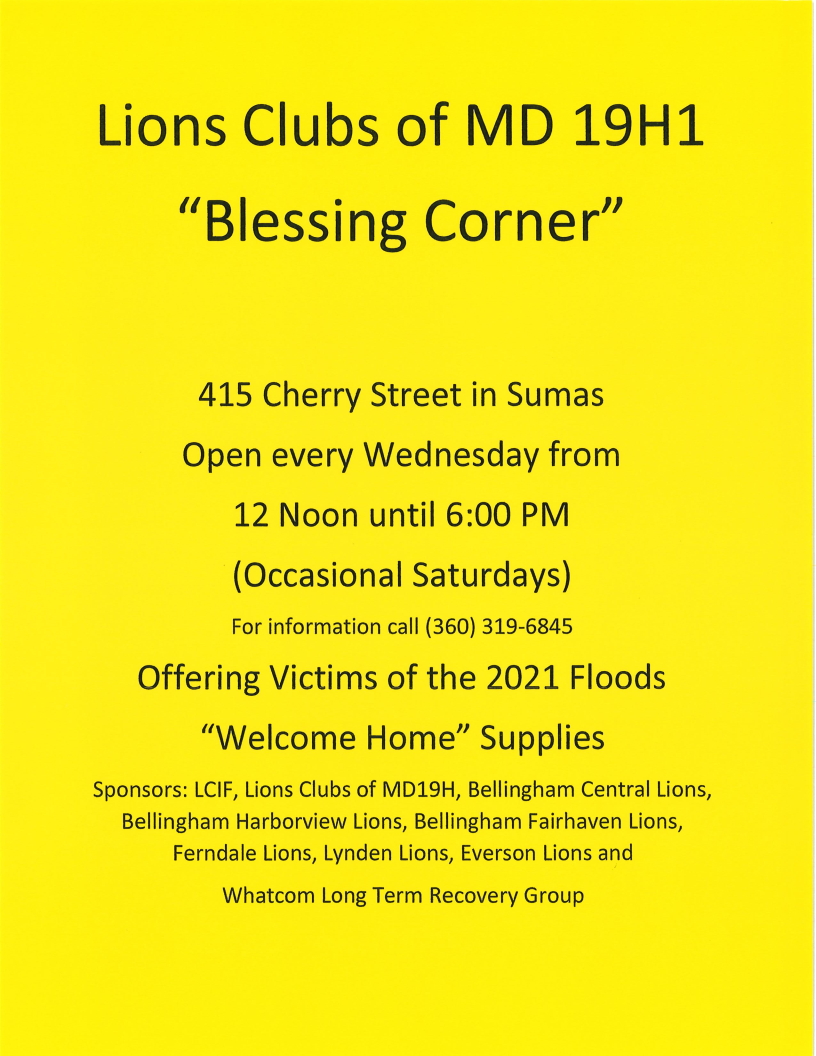 Lions Clubs of MD 19H1
“Blessing Corner”

415 Cherry Street in Sumas
Open every Wednesday from
12 Noon until 6:00 PM
(Occasional Saturdays)
For information call (360) 319-6845
Offering Victims of the 2021 Floods
“Welcome Home” Supplies

Sponsors: LCIF, Lions Clubs of MD19H, Bellingham Central Lions, Bellingham Harborview Lions, Bellingham Fairhaven Lions, Ferndale Lions, Lynden Lions, Everson Lions and

Whatcom Long Term Recovery Group